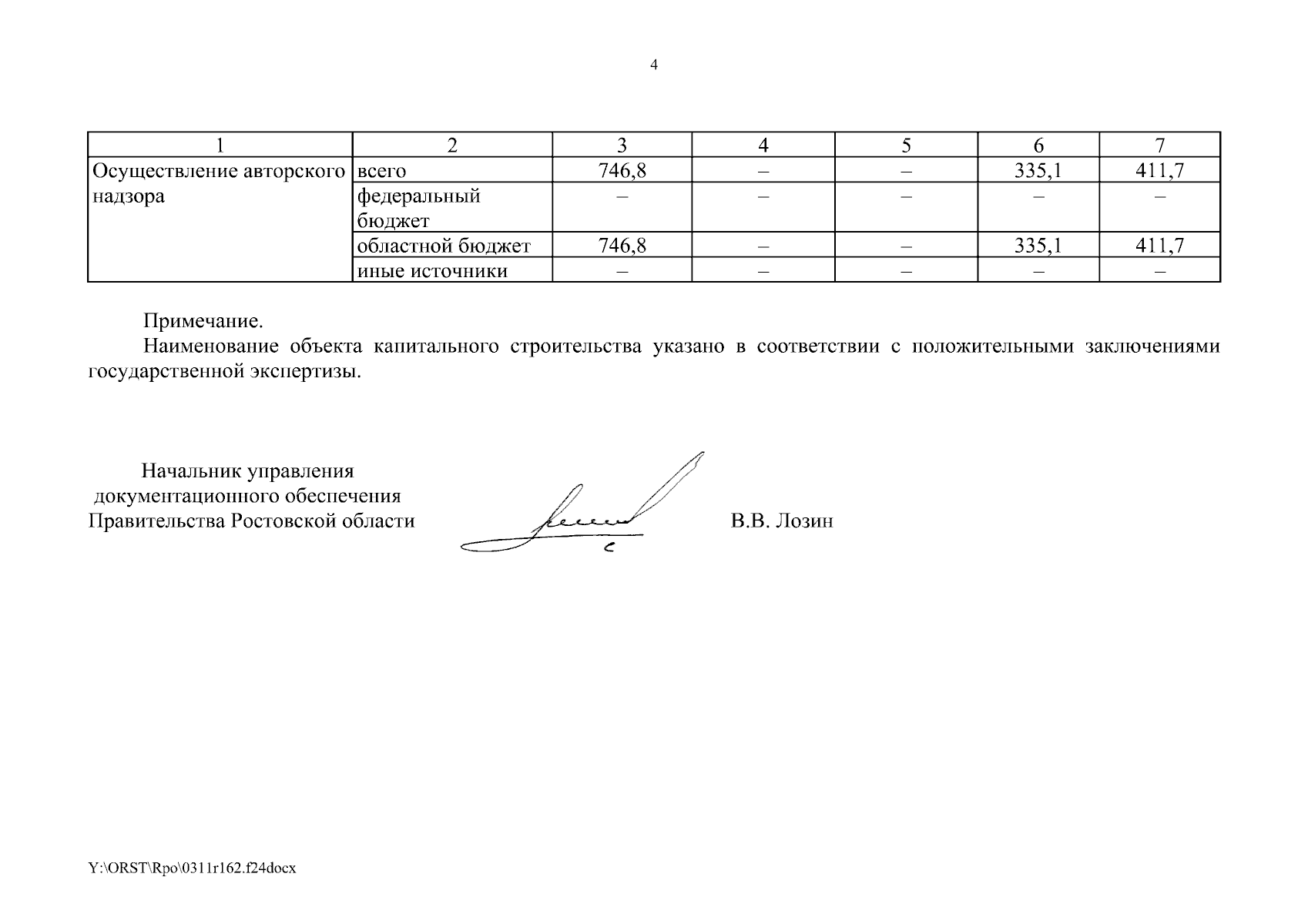 4

| 1 | 2 | 3 | 4 | 5 | 6 | 7 |
|---|---|---|---|---|---|---|
| Осуществление авторского надзора | всего | 746,8 | – | – | 335,1 | 411,7 |
| | федеральный бюджет | – | – | – | – | – |
| | областной бюджет | 746,8 | – | – | 335,1 | 411,7 |
| | иные источники | – | – | – | – | – |

Примечание.

Наименование объекта капитального строительства указано в соответствии с положительными заключениями государственной экспертизы.

Начальник управления документационного обеспечения Правительства Ростовской области

В.В. Лозин

Y:\ORST\Rpo\0311r162.f24docx